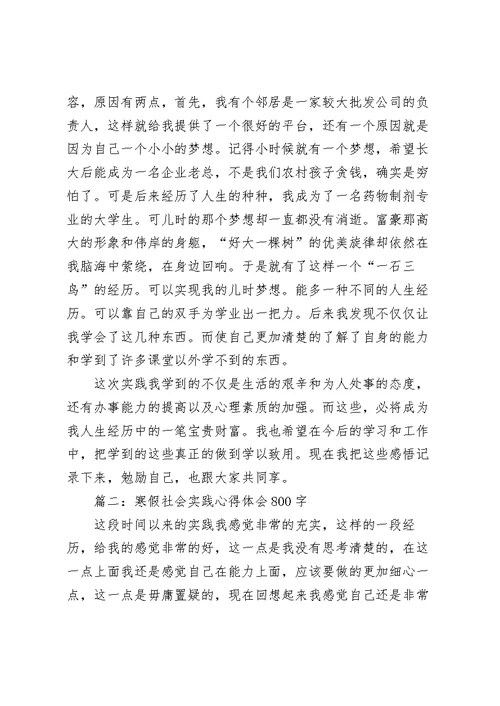 容，原因有两点，首先，我有个邻居是一家较大批发公司的负责人，这样就给我提供了一个很好的平台，还有一个原因就是因为自己一个小小的梦想。记得小时候就有一个梦想，希望长大后能成为一名企业老总，不是我们农村孩子贪钱，确实是穷怕了。可是后来经历了人生的种种，我成为了一名药物制剂专业的大学生。可儿时的那个梦想却一直都没有消逝。富豪那高大的形象和伟岸的身躯，“好大一棵树”的优美旋律却依然在我脑海中萦绕，在身边回响。于是就有了这样一个“一石三鸟”的经历。可以实现我的儿时梦想。能多一种不同的人生经历。可以靠自己的双手为学业出一把力。后来我发现不仅仅让我学会了这几种东西。而使自己更加清楚的了解了自身的能力和学到了许多课堂以外学不到的东西。

这次实践我学到的不仅是生活的艰辛和为人处事的态度，还有办事能力的提高以及心理素质的加强。而这些，必将成为我人生经历中的一笔宝贵财富。我也希望在今后的学习和工作中，把学到的这些真正的做到学以致用。现在我把这些感悟记录下来，勉励自己，也跟大家共同享。

篇二：寒假社会实践心得体会800字

这段时间以来的实践我感觉非常的充实，这样的一段经历，给我的感觉非常的好，这一点是我没有思考清楚的，在这一点上面我还是感觉自己在能力上面，应该要做的更加细心一点，这一点是毋庸置疑的，现在回想起来我感觉自己还是非常